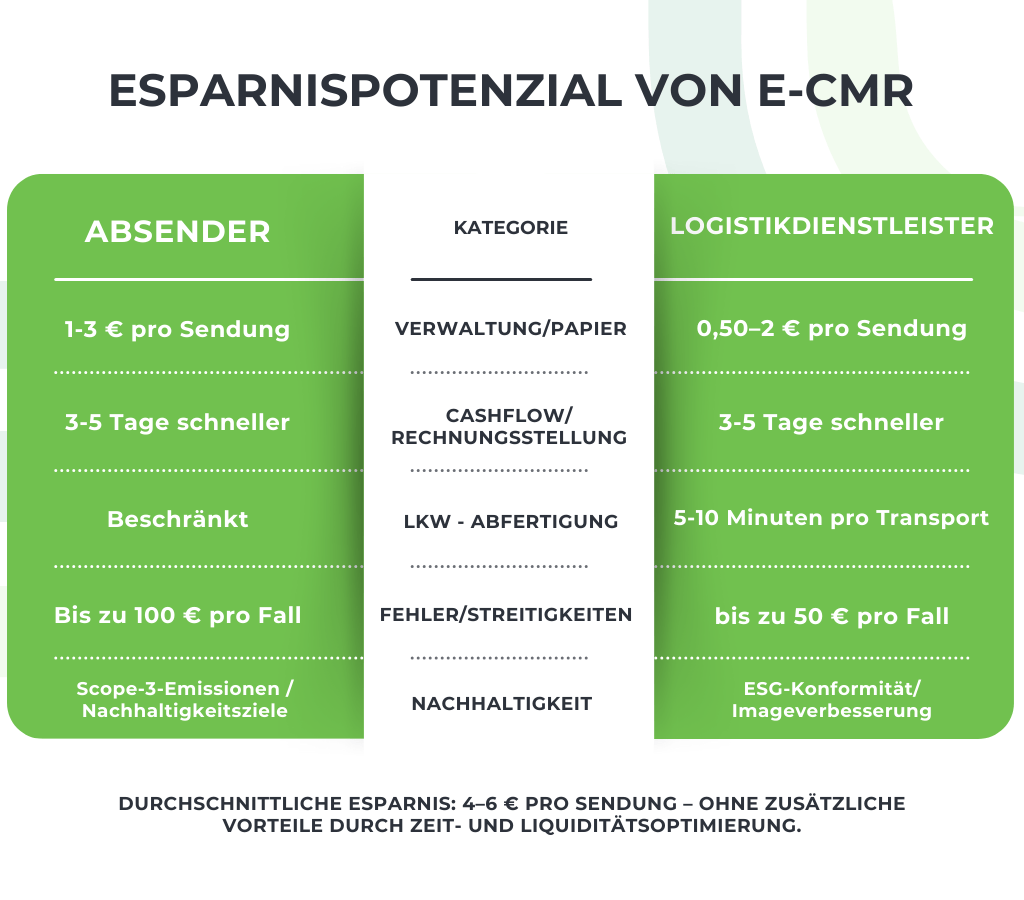 ESPARNISPOTENZIAL VON E-CMR

| ABSENDER | KATEGORIE | LOGISTIKDIENSTLEISTER |
|---|---|---|
| 1-3 € pro Sendung | VERWALTUNG/PAPIER | 0,50–2 € pro Sendung |
| 3-5 Tage schneller | CASHFLOW/ RECHNUNGSSTELLUNG | 3-5 Tage schneller |
| Beschränkt | LKW - ABFERTIGUNG | 5-10 Minuten pro Transport |
| Bis zu 100 € pro Fall | FEHLER/STREITIGKEITEN | bis zu 50 € pro Fall |
| Scope-3-Emissionen / Nachhaltigkeitsziele | NACHHALTIGKEIT | ESG-Konformität/ Imageverbesserung |

DURCHSCHNITTLICHE ESPARNIS: 4–6 € PRO SENDUNG – OHNE ZUSÄTZLICHE VORTEILE DURCH ZEIT- UND LIQUIDITÄTSOPTIMIERUNG.